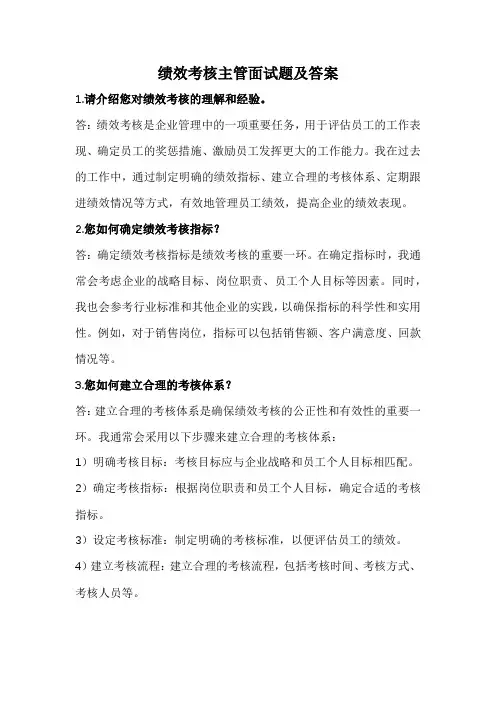 绩效考核主管面试题及答案

1.请介绍您对绩效考核的理解和经验。

答：绩效考核是企业管理中的一项重要任务，用于评估员工的工作表现、确定员工的奖惩措施、激励员工发挥更大的工作能力。我在过去的工作中，通过制定明确的绩效指标、建立合理的考核体系、定期跟进绩效情况等方式，有效地管理员工绩效，提高企业的绩效表现。

2.您如何确定绩效考核指标？

答：确定绩效考核指标是绩效考核的重要一环。在确定指标时，我通常会考虑企业的战略目标、岗位职责、员工个人目标等因素。同时，我也会参考行业标准和其他企业的实践，以确保指标的科学性和实用性。例如，对于销售岗位，指标可以包括销售额、客户满意度、回款情况等。

3.您如何建立合理的考核体系？

答：建立合理的考核体系是确保绩效考核的公正性和有效性的重要一环。我通常会采用以下步骤来建立合理的考核体系：

1）明确考核目标：考核目标应与企业战略和员工个人目标相匹配。

2）确定考核指标：根据岗位职责和员工个人目标，确定合适的考核指标。

3）设定考核标准：制定明确的考核标准，以便评估员工的绩效。

4）建立考核流程：建立合理的考核流程，包括考核时间、考核方式、考核人员等。